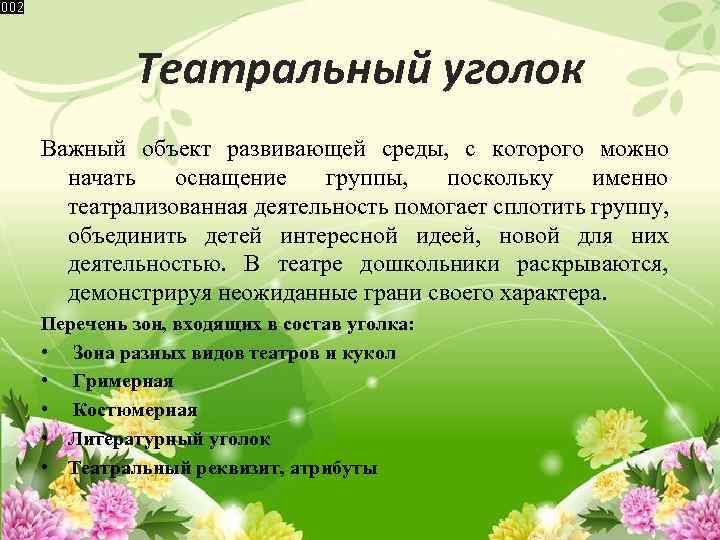 002

Театральный уголок

Важный объект развивающей среды, с которого можно начать оснащение группы, поскольку именно театрализованная деятельность помогает сплотить группу, объединить детей интересной идеей, новой для них деятельностью. В театре дошкольники раскрываются, демонстрируя неожиданные грани своего характера.

Перечень зон, входящих в состав уголка:
• Зона разных видов театров и кукол
• Гримерная
• Костюмерная
• Литературный уголок
• Театральный реквизит, атрибуты